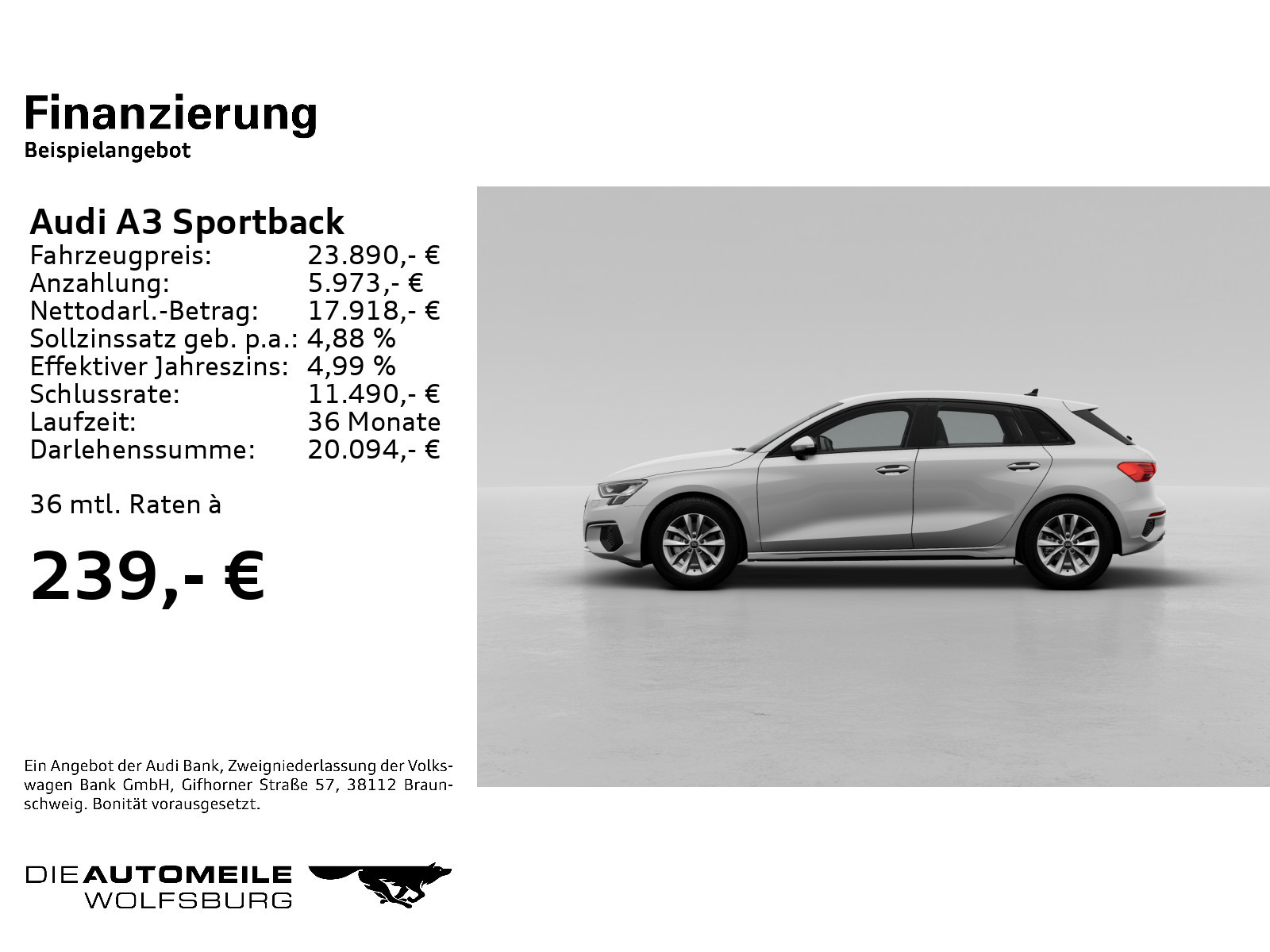 Finanzierung
Beispielangebot

Audi A3 Sportback

| Fahrzeugpreis: | 23.890,- € |
|---|---|
| Anzahlung: | 5.973,- € |
| Nettodarl.-Betrag: | 17.918,- € |
| Sollzinssatz geb. p.a.: | 4,88 % |
| Effektiver Jahreszins: | 4,99 % |
| Schlussrate: | 11.490,- € |
| Laufzeit: | 36 Monate |
| Darlehenssumme: | 20.094,- € |

36 mtl. Raten à

239,- €

Ein Angebot der Audi Bank, Zweigniederlassung der Volkswagen Bank GmbH, Gifhorner Straße 57, 38112 Braunschweig. Bonität vorausgesetzt.

DIE AUTOMEILE WOLFSBURG